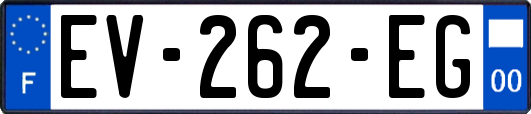 F
EV-262-EG
00